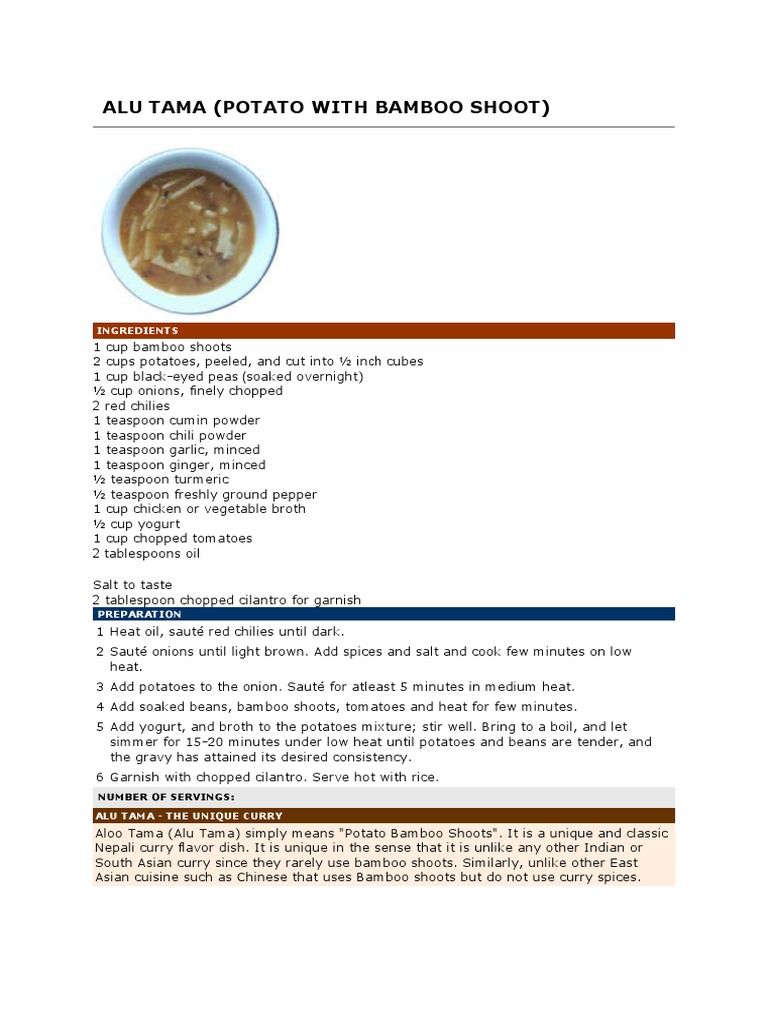 ALU TAMA (POTATO WITH BAMBOO SHOOT)

INGREDIENTS

1 cup bamboo shoots
2 cups potatoes, peeled, and cut into ½ inch cubes
1 cup black-eyed peas (soaked overnight)
½ cup onions, finely chopped
2 red chilies
1 teaspoon cumin powder
1 teaspoon chili powder
1 teaspoon garlic, minced
1 teaspoon ginger, minced
½ teaspoon turmeric
½ teaspoon freshly ground pepper
1 cup chicken or vegetable broth
½ cup yogurt
1 cup chopped tomatoes
2 tablespoons oil

Salt to taste
2 tablespoon chopped cilantro for garnish

PREPARATION

1 Heat oil, sauté red chilies until dark.
2 Sauté onions until light brown. Add spices and salt and cook few minutes on low heat.
3 Add potatoes to the onion. Sauté for atleast 5 minutes in medium heat.
4 Add soaked beans, bamboo shoots, tomatoes and heat for few minutes.
5 Add yogurt, and broth to the potatoes mixture; stir well. Bring to a boil, and let simmer for 15-20 minutes under low heat until potatoes and beans are tender, and the gravy has attained its desired consistency.
6 Garnish with chopped cilantro. Serve hot with rice.

NUMBER OF SERVINGS:

ALU TAMA - THE UNIQUE CURRY

Aloo Tama (Alu Tama) simply means "Potato Bamboo Shoots". It is a unique and classic Nepali curry flavor dish. It is unique in the sense that it is unlike any other Indian or South Asian curry since they rarely use bamboo shoots. Similarly, unlike other East Asian cuisine such as Chinese that uses Bamboo shoots but do not use curry spices.